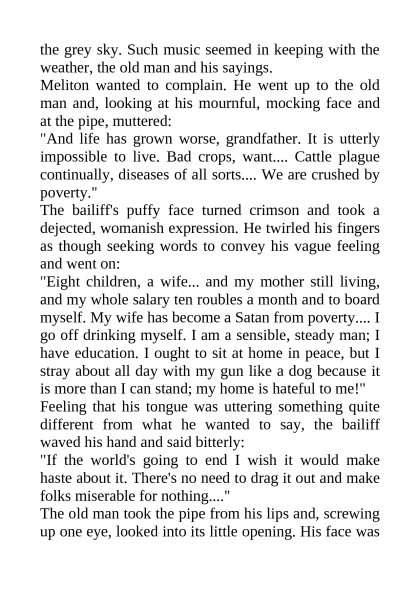 the grey sky. Such music seemed in keeping with the weather, the old man and his sayings.
Meliton wanted to complain. He went up to the old man and, looking at his mournful, mocking face and at the pipe, muttered:
"And life has grown worse, grandfather. It is utterly impossible to live. Bad crops, want.... Cattle plague continually, diseases of all sorts.... We are crushed by poverty."
The bailiff's puffy face turned crimson and took a dejected, womanish expression. He twirled his fingers as though seeking words to convey his vague feeling and went on:
"Eight children, a wife... and my mother still living, and my whole salary ten roubles a month and to board myself. My wife has become a Satan from poverty.... I go off drinking myself. I am a sensible, steady man; I have education. I ought to sit at home in peace, but I stray about all day with my gun like a dog because it is more than I can stand; my home is hateful to me!"
Feeling that his tongue was uttering something quite different from what he wanted to say, the bailiff waved his hand and said bitterly:
"If the world's going to end I wish it would make haste about it. There's no need to drag it out and make folks miserable for nothing...."
The old man took the pipe from his lips and, screwing up one eye, looked into its little opening. His face was